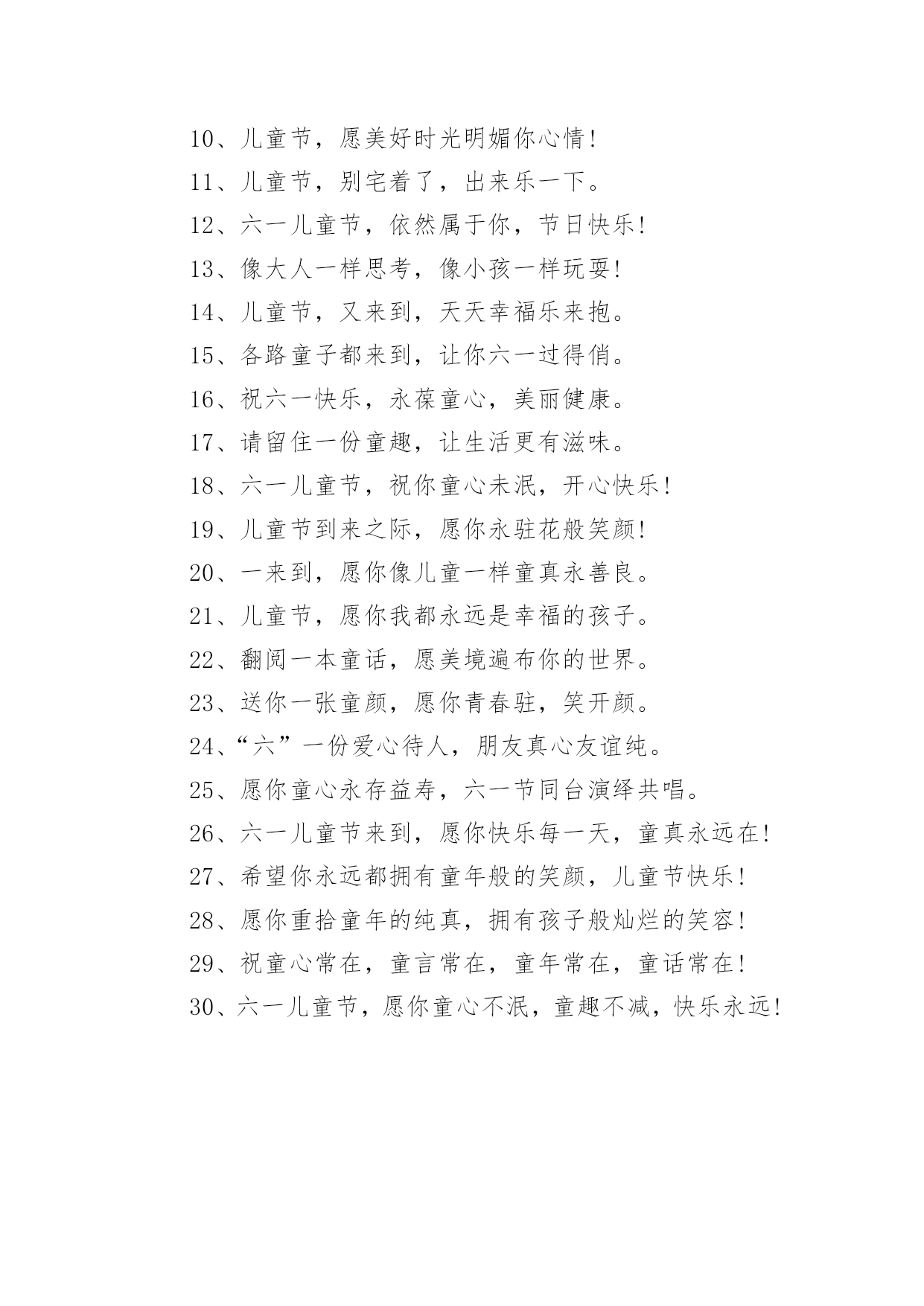 10、儿童节，愿美好时光明媚你心情！

11、儿童节，别宅着了，出来乐一下。

12、六一儿童节，依然属于你，节日快乐！

13、像大人一样思考，像小孩一样玩耍！

14、儿童节，又来到，天天幸福乐来抱。

15、各路童子都来到，让你六一过得俏。

16、祝六一快乐，永葆童心，美丽健康。

17、请留住一份童趣，让生活更有滋味。

18、六一儿童节，祝你童心未泯，开心快乐！

19、儿童节到来之际，愿你永驻花般笑颜！

20、一来到，愿你像儿童一样童真永善良。

21、儿童节，愿你我都永远是幸福的孩子。

22、翻阅一本童话，愿美境遍布你的世界。

23、送你一张童颜，愿你青春驻，笑开颜。

24、“六”一份爱心待人，朋友真心友谊纯。

25、愿你童心永存益寿，六一节同台演绎共唱。

26、六一儿童节来到，愿你快乐每一天，童真永远在！

27、希望你永远都拥有童年般的笑颜，儿童节快乐！

28、愿你重拾童年的纯真，拥有孩子般灿烂的笑容！

29、祝童心常在，童言常在，童年常在，童话常在！

30、六一儿童节，愿你童心不泯，童趣不减，快乐永远！